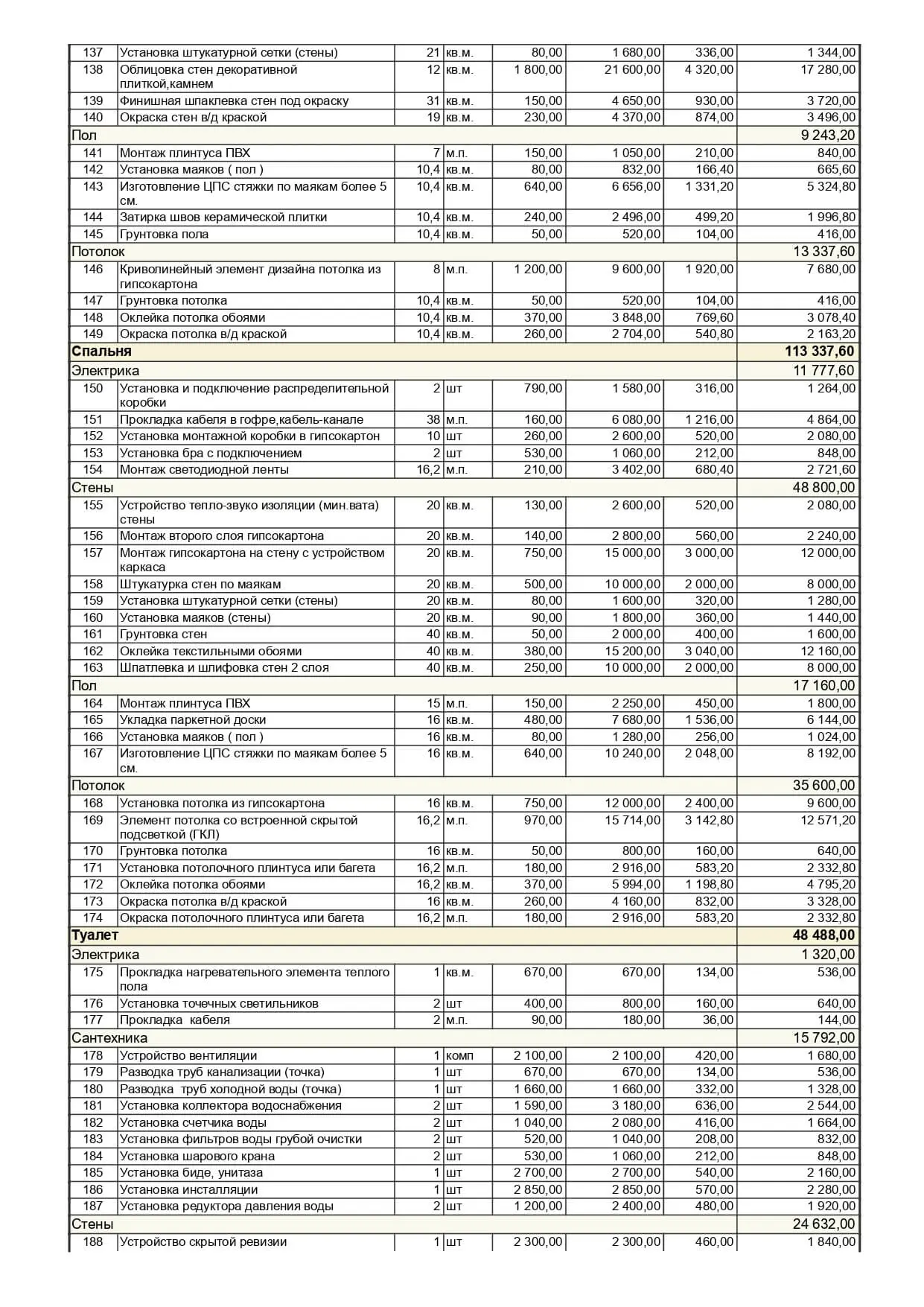 | | | | | | | | |
|---|---|---|---|---|---|---|---|
| 137 | Установка штукатурной сетки (стены) | 21 | кв.м. | 80,00 | 1 680,00 | 336,00 | 1 344,00 |
| 138 | Облицовка стен декоративной плиткой,камнем | 12 | кв.м. | 1 800,00 | 21 600,00 | 4 320,00 | 17 280,00 |
| 139 | Финишная шпаклевка стен под окраску | 31 | кв.м. | 150,00 | 4 650,00 | 930,00 | 3 720,00 |
| 140 | Окраска стен в/д краской | 19 | кв.м. | 230,00 | 4 370,00 | 874,00 | 3 496,00 |
| Пол | | | | | | | 9 243,20 |
| 141 | Монтаж плинтуса ПВХ | 7 | м.п. | 150,00 | 1 050,00 | 210,00 | 840,00 |
| 142 | Установка маяков ( пол ) | 10,4 | кв.м. | 80,00 | 832,00 | 166,40 | 665,60 |
| 143 | Изготовление ЦПС стяжки по маякам более 5 см. | 10,4 | кв.м. | 640,00 | 6 656,00 | 1 331,20 | 5 324,80 |
| 144 | Затирка швов керамической плитки | 10,4 | кв.м. | 240,00 | 2 496,00 | 499,20 | 1 996,80 |
| 145 | Грунтовка пола | 10,4 | кв.м. | 50,00 | 520,00 | 104,00 | 416,00 |
| Потолок | | | | | | | 13 337,60 |
| 146 | Криволинейный элемент дизайна потолка из гипсокартона | 8 | м.п. | 1 200,00 | 9 600,00 | 1 920,00 | 7 680,00 |
| 147 | Грунтовка потолка | 10,4 | кв.м. | 50,00 | 520,00 | 104,00 | 416,00 |
| 148 | Оклейка потолка обоями | 10,4 | кв.м. | 370,00 | 3 848,00 | 769,60 | 3 078,40 |
| 149 | Окраска потолка в/д краской | 10,4 | кв.м. | 260,00 | 2 704,00 | 540,80 | 2 163,20 |
| Спальня | | | | | | | 113 337,60 |
| Электрика | | | | | | | 11 777,60 |
| 150 | Установка и подключение распределительной коробки | 2 | шт | 790,00 | 1 580,00 | 316,00 | 1 264,00 |
| 151 | Прокладка кабеля в гофре,кабель-канале | 38 | м.п. | 160,00 | 6 080,00 | 1 216,00 | 4 864,00 |
| 152 | Установка монтажной коробки в гипсокартон | 10 | шт | 260,00 | 2 600,00 | 520,00 | 2 080,00 |
| 153 | Установка бра с подключением | 2 | шт | 530,00 | 1 060,00 | 212,00 | 848,00 |
| 154 | Монтаж светодиодной ленты | 16,2 | м.п. | 210,00 | 3 402,00 | 680,40 | 2 721,60 |
| Стены | | | | | | | 48 800,00 |
| 155 | Устройство тепло-звуко изоляции (мин.вата) стены | 20 | кв.м. | 130,00 | 2 600,00 | 520,00 | 2 080,00 |
| 156 | Монтаж второго слоя гипсокартона | 20 | кв.м. | 140,00 | 2 800,00 | 560,00 | 2 240,00 |
| 157 | Монтаж гипсокартона на стену с устройством каркаса | 20 | кв.м. | 750,00 | 15 000,00 | 3 000,00 | 12 000,00 |
| 158 | Штукатурка стен по маякам | 20 | кв.м. | 500,00 | 10 000,00 | 2 000,00 | 8 000,00 |
| 159 | Установка штукатурной сетки (стены) | 20 | кв.м. | 80,00 | 1 600,00 | 320,00 | 1 280,00 |
| 160 | Установка маяков (стены) | 20 | кв.м. | 90,00 | 1 800,00 | 360,00 | 1 440,00 |
| 161 | Грунтовка стен | 40 | кв.м. | 50,00 | 2 000,00 | 400,00 | 1 600,00 |
| 162 | Оклейка текстильными обоями | 40 | кв.м. | 380,00 | 15 200,00 | 3 040,00 | 12 160,00 |
| 163 | Шпатлевка и шлифовка стен 2 слоя | 40 | кв.м. | 250,00 | 10 000,00 | 2 000,00 | 8 000,00 |
| Пол | | | | | | | 17 160,00 |
| 164 | Монтаж плинтуса ПВХ | 15 | м.п. | 150,00 | 2 250,00 | 450,00 | 1 800,00 |
| 165 | Укладка паркетной доски | 16 | кв.м. | 480,00 | 7 680,00 | 1 536,00 | 6 144,00 |
| 166 | Установка маяков ( пол ) | 16 | кв.м. | 80,00 | 1 280,00 | 256,00 | 1 024,00 |
| 167 | Изготовление ЦПС стяжки по маякам более 5 см. | 16 | кв.м. | 640,00 | 10 240,00 | 2 048,00 | 8 192,00 |
| Потолок | | | | | | | 35 600,00 |
| 168 | Установка потолка из гипсокартона | 16 | кв.м. | 750,00 | 12 000,00 | 2 400,00 | 9 600,00 |
| 169 | Элемент потолка со встроенной скрытой подсветкой (ГКЛ) | 16,2 | м.п. | 970,00 | 15 714,00 | 3 142,80 | 12 571,20 |
| 170 | Грунтовка потолка | 16 | кв.м. | 50,00 | 800,00 | 160,00 | 640,00 |
| 171 | Установка потолочного плинтуса или багета | 16,2 | м.п. | 180,00 | 2 916,00 | 583,20 | 2 332,80 |
| 172 | Оклейка потолка обоями | 16,2 | кв.м. | 370,00 | 5 994,00 | 1 198,80 | 4 795,20 |
| 173 | Окраска потолка в/д краской | 16 | кв.м. | 260,00 | 4 160,00 | 832,00 | 3 328,00 |
| 174 | Окраска потолочного плинтуса или багета | 16,2 | м.п. | 180,00 | 2 916,00 | 583,20 | 2 332,80 |
| Туалет | | | | | | | 48 488,00 |
| Электрика | | | | | | | 1 320,00 |
| 175 | Прокладка нагревательного элемента теплого пола | 1 | кв.м. | 670,00 | 670,00 | 134,00 | 536,00 |
| 176 | Установка точечных светильников | 2 | шт | 400,00 | 800,00 | 160,00 | 640,00 |
| 177 | Прокладка кабеля | 2 | м.п. | 90,00 | 180,00 | 36,00 | 144,00 |
| Сантехника | | | | | | | 15 792,00 |
| 178 | Устройство вентиляции | 1 | комп | 2 100,00 | 2 100,00 | 420,00 | 1 680,00 |
| 179 | Разводка труб канализации (точка) | 1 | шт | 670,00 | 670,00 | 134,00 | 536,00 |
| 180 | Разводка труб холодной воды (точка) | 1 | шт | 1 660,00 | 1 660,00 | 332,00 | 1 328,00 |
| 181 | Установка коллектора водоснабжения | 2 | шт | 1 590,00 | 3 180,00 | 636,00 | 2 544,00 |
| 182 | Установка счетчика воды | 2 | шт | 1 040,00 | 2 080,00 | 416,00 | 1 664,00 |
| 183 | Установка фильтров воды грубой очистки | 2 | шт | 520,00 | 1 040,00 | 208,00 | 832,00 |
| 184 | Установка шарового крана | 2 | шт | 530,00 | 1 060,00 | 212,00 | 848,00 |
| 185 | Установка биде, унитаза | 1 | шт | 2 700,00 | 2 700,00 | 540,00 | 2 160,00 |
| 186 | Установка инсталляции | 1 | шт | 2 850,00 | 2 850,00 | 570,00 | 2 280,00 |
| 187 | Установка редуктора давления воды | 2 | шт | 1 200,00 | 2 400,00 | 480,00 | 1 920,00 |
| Стены | | | | | | | 24 632,00 |
| 188 | Устройство скрытой ревизии | 1 | шт | 2 300,00 | 2 300,00 | 460,00 | 1 840,00 |